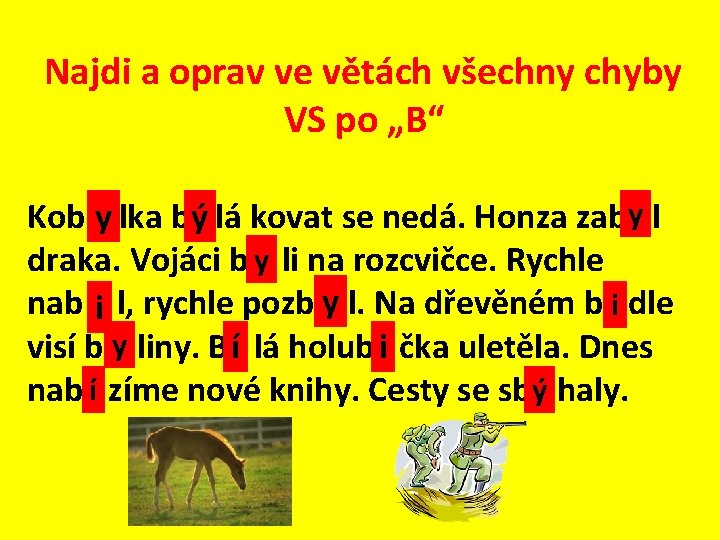 Najdi a oprav ve větách všechny chyby VS po „B“

Kobylka býlá kovat se nedá. Honza zabyl draka. Vojáci byli na rozcvičce. Rychle nabil, rychle pozbyl. Na dřevěném bidle visí byliny. Bílá holubička uletěla. Dnes nabízíme nové knihy. Cesty se sbýhaly.